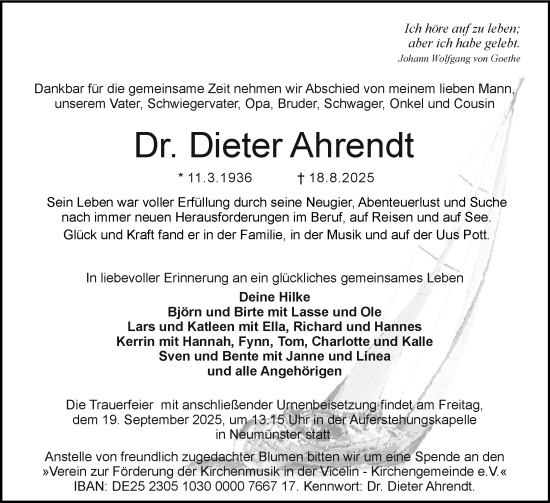 Ich höre auf zu leben;
aber ich habe gelebt.
Johann Wolfgang von Goethe

Dankbar für die gemeinsame Zeit nehmen wir Abschied von meinem lieben Mann, unserem Vater, Schwiegervater, Opa, Bruder, Schwager, Onkel und Cousin

Dr. Dieter Ahrendt

* 11.3.1936 † 18.8.2025

Sein Leben war voller Erfüllung durch seine Neugier, Abenteuerlust und Suche nach immer neuen Herausforderungen im Beruf, auf Reisen und auf See.
Glück und Kraft fand er in der Familie, in der Musik und auf der Uus Pott.

In liebevoller Erinnerung an ein glückliches gemeinsames Leben
Deine Hilke
Björn und Birte mit Lasse und Ole
Lars und Katleen mit Ella, Richard und Hannes
Kerrin mit Hannah, Fynn, Tom, Charlotte und Kalle
Sven und Bente mit Janne und Linea
und alle Angehörigen

Die Trauerfeier mit anschließender Urnenbeisetzung findet am Freitag, dem 19. September 2025, um 13.15 Uhr in der Auferstehungskapelle in Neumünster statt.

Anstelle von freundlich zugedachter Blumen bitten wir um eine Spende an den »Verein zur Förderung der Kirchenmusik in der Vicelin - Kirchengemeinde e.V.«
IBAN: DE25 2305 1030 0000 7667 17. Kennwort: Dr. Dieter Ahrendt.